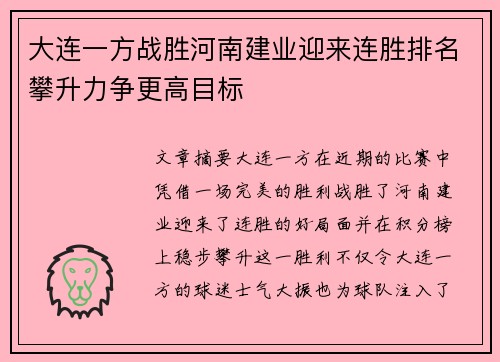 大连一方战胜河南建业迎来连胜排名攀升力争更高目标

文章摘要大连一方在近期的比赛中凭借一场完美的胜利战胜了河南建业迎来了连胜的好局面并在积分榜上稳步攀升这一胜利不仅令大连一方的球迷士气大振也为球队注入了